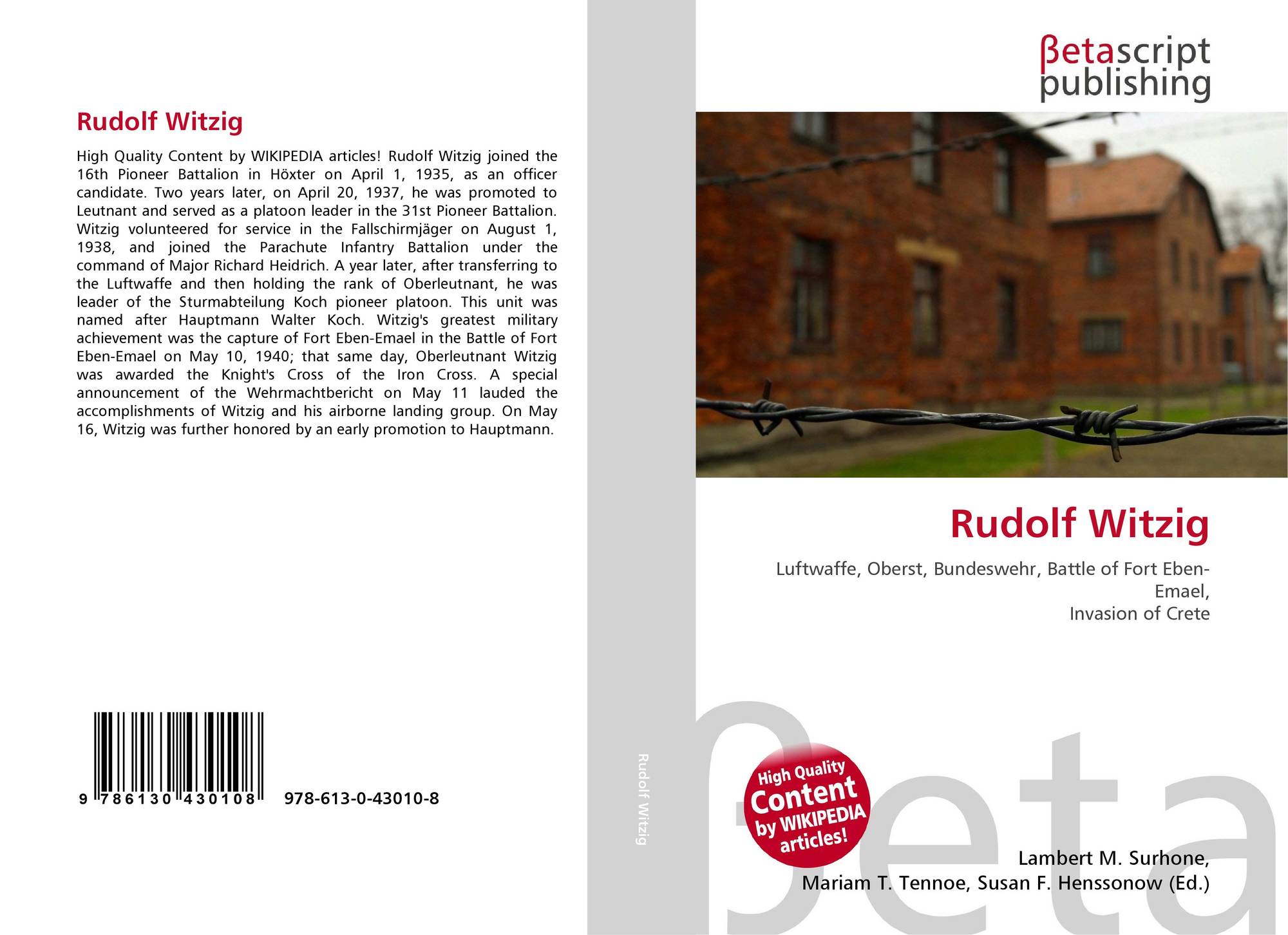 Rudolf Witzig

High Quality Content by WIKIPEDIA articles! Rudolf Witzig joined the 16th Pioneer Battalion in Höxter on April 1, 1935, as an officer candidate. Two years later, on April 20, 1937, he was promoted to Leutnant and served as a platoon leader in the 31st Pioneer Battalion. Witzig volunteered for service in the Fallschirmjäger on August 1, 1938, and joined the Parachute Infantry Battalion under the command of Major Richard Heidrich. A year later, after transferring to the Luftwaffe and then holding the rank of Oberleutnant, he was leader of the Sturmabteilung Koch pioneer platoon. This unit was named after Hauptmann Walter Koch. Witzig's greatest military achievement was the capture of Fort Eben-Emael in the Battle of Fort Eben-Emael on May 10, 1940; that same day, Oberleutnant Witzig was awarded the Knight's Cross of the Iron Cross. A special announcement of the Wehrmachtbericht on May 11 lauded the accomplishments of Witzig and his airborne landing group. On May 16, Witzig was further honored by an early promotion to Hauptmann.

9 786130 430108 978-613-0-43010-8

Rudolf Witzig

βetascript
publishing

Rudolf Witzig

Luftwaffe, Oberst, Bundeswehr, Battle of Fort Eben-Emael,
Invasion of Crete

High Quality Content by WIKIPEDIA articles!

Lambert M. Surhone,
Mariam T. Tennoe, Susan F. Henssonow (Ed.)

βeta